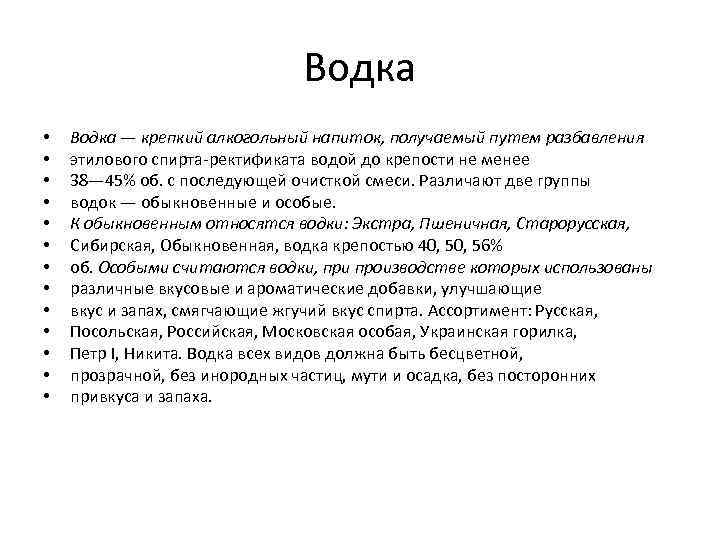 Водка

• Водка — крепкий алкогольный напиток, получаемый путем разбавления
• этилового спирта-ректификата водой до крепости не менее
• 38—45% об. с последующей очисткой смеси. Различают две группы
• водок — обыкновенные и особые.
• К обыкновенным относятся водки: Экстра, Пшеничная, Старорусская,
• Сибирская, Обыкновенная, водка крепостью 40, 50, 56%
• об. Особыми считаются водки, при производстве которых использованы
• различные вкусовые и ароматические добавки, улучшающие
• вкус и запах, смягчающие жгучий вкус спирта. Ассортимент: Русская,
• Посольская, Российская, Московская особая, Украинская горилка,
• Петр I, Никита. Водка всех видов должна быть бесцветной,
• прозрачной, без инородных частиц, мути и осадка, без посторонних
• привкуса и запаха.